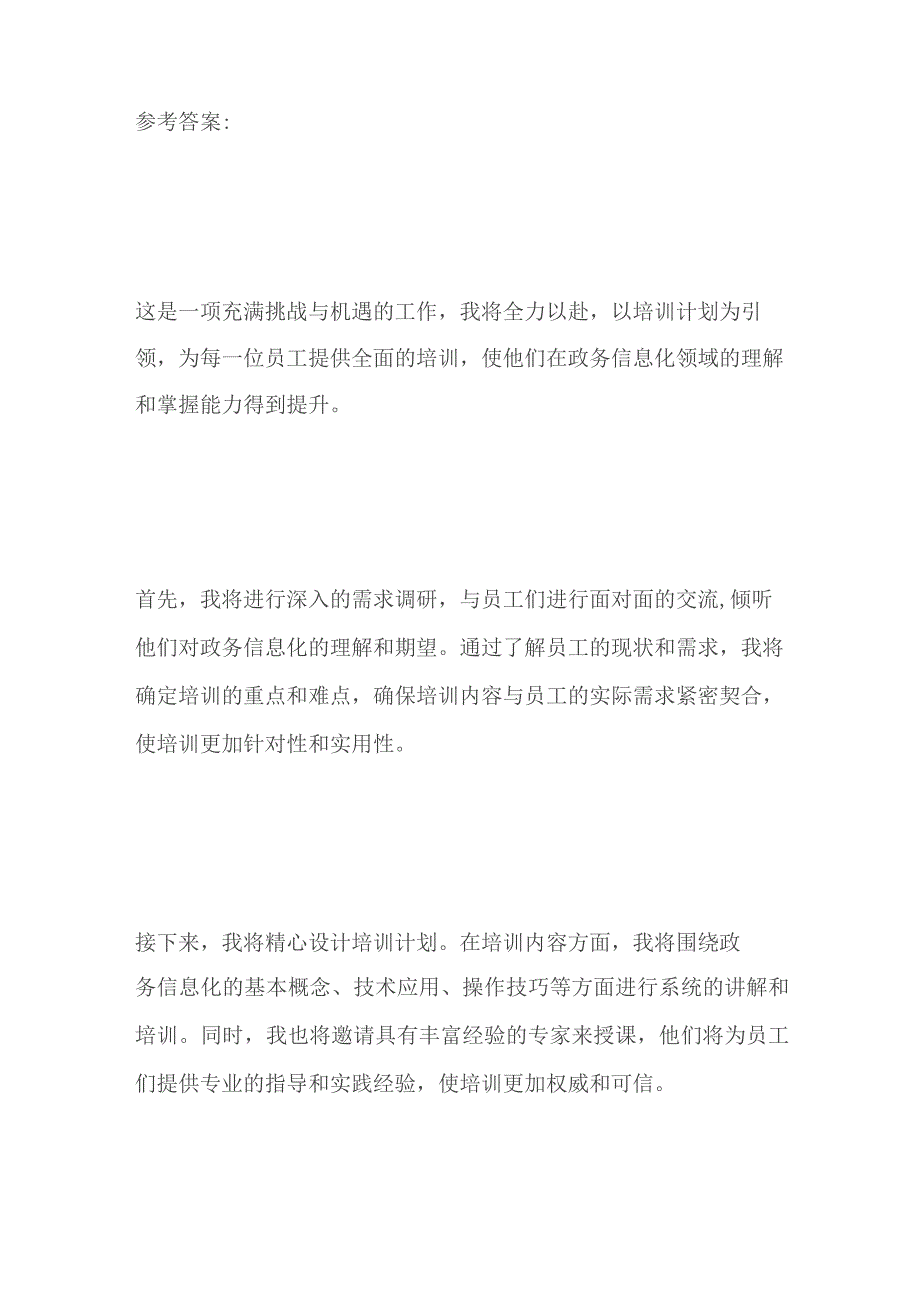 参考答案:

这是一项充满挑战与机遇的工作，我将全力以赴，以培训计划为引领，为每一位员工提供全面的培训，使他们在政务信息化领域的理解和掌握能力得到提升。

首先，我将进行深入的需求调研，与员工们进行面对面的交流,倾听他们对政务信息化的理解和期望。通过了解员工的现状和需求，我将确定培训的重点和难点，确保培训内容与员工的实际需求紧密契合，使培训更加针对性和实用性。

接下来，我将精心设计培训计划。在培训内容方面，我将围绕政务信息化的基本概念、技术应用、操作技巧等方面进行系统的讲解和培训。同时，我也将邀请具有丰富经验的专家来授课，他们将为员工们提供专业的指导和实践经验，使培训更加权威和可信。